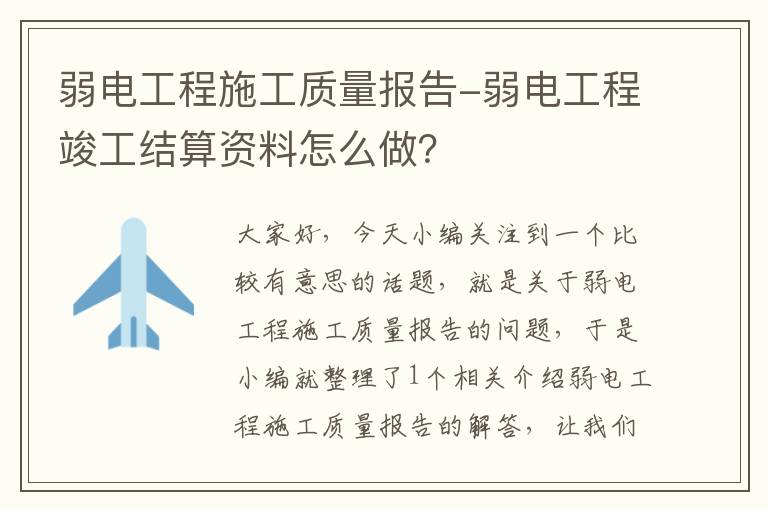 弱电工程施工质量报告-弱电工程竣工结算资料怎么做?

大家好，今天小编关注到一个比较有意思的话题，就是关于弱电工程施工质量报告的问题，于是小编就整理了1个相关介绍弱电工程施工质量报告的解答，让我们